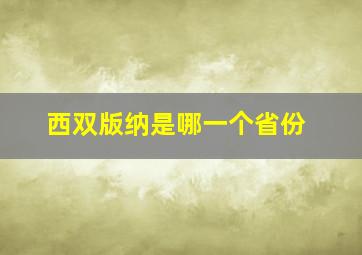 西双版纳是哪一个省份